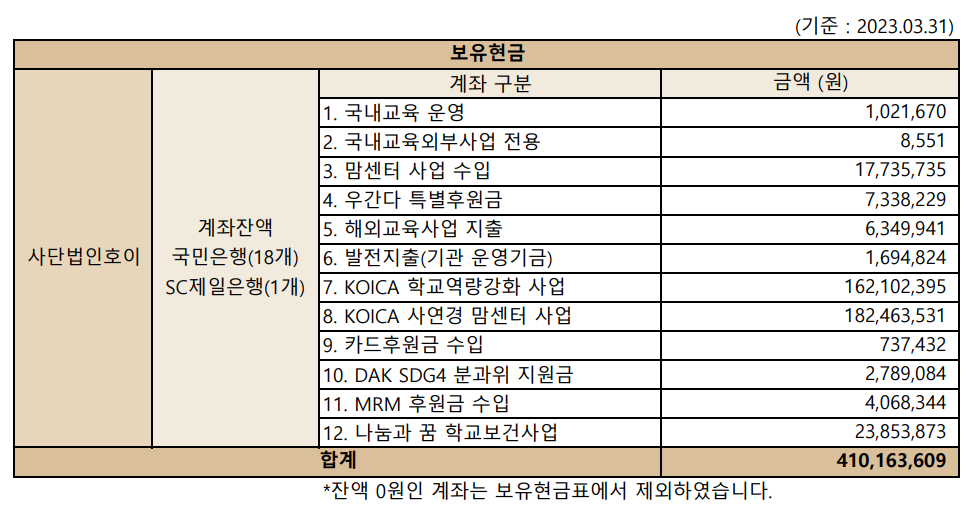 (기준 : 2023.03.31)

| 보유현금 | | | |
|---|---|---|---|
| 사단법인호이 | 계좌잔액 국민은행(18개) SC제일은행(1개) | 계좌 구분 | 금액 (원) |
| | | 1. 국내교육 운영 | 1,021,670 |
| | | 2. 국내교육외부사업 전용 | 8,551 |
| | | 3. 맘센터 사업 수입 | 17,735,735 |
| | | 4. 우간다 특별후원금 | 7,338,229 |
| | | 5. 해외교육사업 지출 | 6,349,941 |
| | | 6. 발전지출(기관 운영기금) | 1,694,824 |
| | | 7. KOICA 학교역량강화 사업 | 162,102,395 |
| | | 8. KOICA 사연경 맘센터 사업 | 182,463,531 |
| | | 9. 카드후원금 수입 | 737,432 |
| | | 10. DAK SDG4 분과위 지원금 | 2,789,084 |
| | | 11. MRM 후원금 수입 | 4,068,344 |
| | | 12. 나눔과 꿈 학교보건사업 | 23,853,873 |
| 합계 | | | 410,163,609 |

*잔액 0원인 계좌는 보유현금표에서 제외하였습니다.